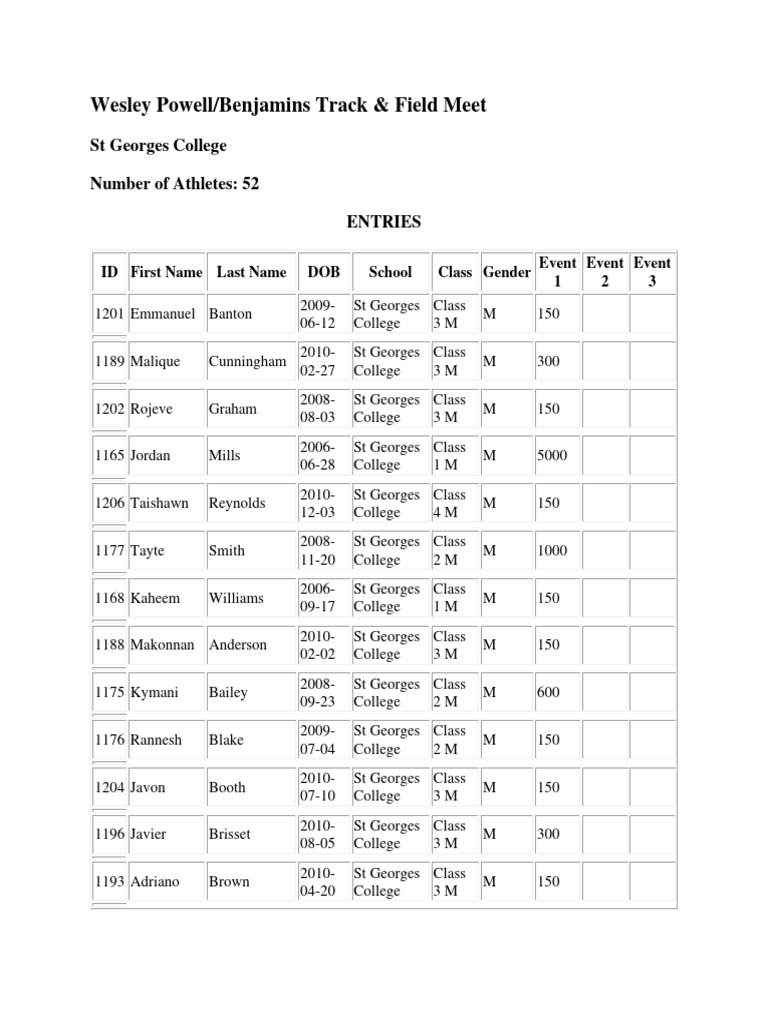 Wesley Powell/Benjamins Track & Field Meet

St Georges College

Number of Athletes: 52

ENTRIES

| ID | First Name | Last Name | DOB | School | Class | Gender | Event 1 | Event 2 | Event 3 |
|---|---|---|---|---|---|---|---|---|---|
| 1201 | Emmanuel | Banton | 2009-06-12 | St Georges College | Class 3 M | M | 150 | | |
| 1189 | Malique | Cunningham | 2010-02-27 | St Georges College | Class 3 M | M | 300 | | |
| 1202 | Rojeve | Graham | 2008-08-03 | St Georges College | Class 3 M | M | 150 | | |
| 1165 | Jordan | Mills | 2006-06-28 | St Georges College | Class 1 M | M | 5000 | | |
| 1206 | Taishawn | Reynolds | 2010-12-03 | St Georges College | Class 4 M | M | 150 | | |
| 1177 | Tayte | Smith | 2008-11-20 | St Georges College | Class 2 M | M | 1000 | | |
| 1168 | Kaheem | Williams | 2006-09-17 | St Georges College | Class 1 M | M | 150 | | |
| 1188 | Makonnan | Anderson | 2010-02-02 | St Georges College | Class 3 M | M | 150 | | |
| 1175 | Kymani | Bailey | 2008-09-23 | St Georges College | Class 2 M | M | 600 | | |
| 1176 | Rannesh | Blake | 2009-07-04 | St Georges College | Class 2 M | M | 150 | | |
| 1204 | Javon | Booth | 2010-07-10 | St Georges College | Class 3 M | M | 150 | | |
| 1196 | Javier | Brisset | 2010-08-05 | St Georges College | Class 3 M | M | 300 | | |
| 1193 | Adriano | Brown | 2010-04-20 | St Georges College | Class 3 M | M | 150 | | |